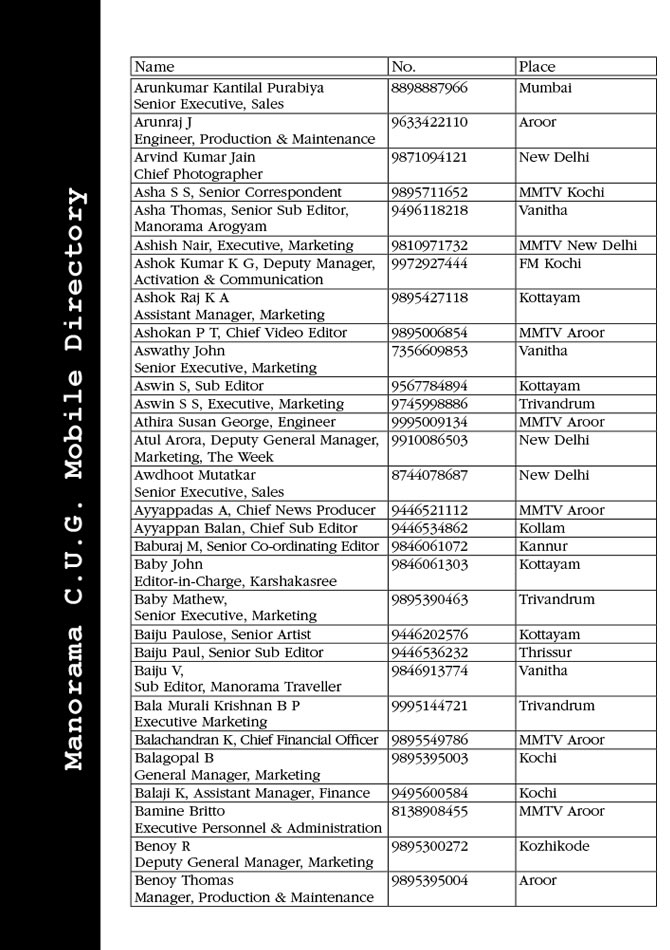 Manorama C.U.G. Mobile Directory

| Name | No. | Place |
|---|---|---|
| Arunkumar Kantilal Purabiya Senior Executive, Sales | 8898887966 | Mumbai |
| Arunraj J Engineer, Production & Maintenance | 9633422110 | Aroor |
| Arvind Kumar Jain Chief Photographer | 9871094121 | New Delhi |
| Asha S S, Senior Correspondent | 9895711652 | MMTV Kochi |
| Asha Thomas, Senior Sub Editor, Manorama Arogyam | 9496118218 | Vanitha |
| Ashish Nair, Executive, Marketing | 9810971732 | MMTV New Delhi |
| Ashok Kumar K G, Deputy Manager, Activation & Communication | 9972927444 | FM Kochi |
| Ashok Raj K A Assistant Manager, Marketing | 9895427118 | Kottayam |
| Ashokan P T, Chief Video Editor | 9895006854 | MMTV Aroor |
| Aswathy John Senior Executive, Marketing | 7356609853 | Vanitha |
| Aswin S, Sub Editor | 9567784894 | Kottayam |
| Aswin S S, Executive, Marketing | 9745998886 | Trivandrum |
| Athira Susan George, Engineer | 9995009134 | MMTV Aroor |
| Atul Arora, Deputy General Manager, Marketing, The Week | 9910086503 | New Delhi |
| Awdhoot Mutatkar Senior Executive, Sales | 8744078687 | New Delhi |
| Ayyappadas A, Chief News Producer | 9446521112 | MMTV Aroor |
| Ayyappan Balan, Chief Sub Editor | 9446534862 | Kollam |
| Baburaj M, Senior Co-ordinating Editor | 9846061072 | Kannur |
| Baby John Editor-in-Charge, Karshakasree | 9846061303 | Kottayam |
| Baby Mathew, Senior Executive, Marketing | 9895390463 | Trivandrum |
| Baiju Paulose, Senior Artist | 9446202576 | Kottayam |
| Baiju Paul, Senior Sub Editor | 9446536232 | Thrissur |
| Baiju V, Sub Editor, Manorama Traveller | 9846913774 | Vanitha |
| Bala Murali Krishnan B P Executive Marketing | 9995144721 | Trivandrum |
| Balachandran K, Chief Financial Officer | 9895549786 | MMTV Aroor |
| Balagopal B General Manager, Marketing | 9895395003 | Kochi |
| Balaji K, Assistant Manager, Finance | 9495600584 | Kochi |
| Bamine Britto Executive Personnel & Administration | 8138908455 | MMTV Aroor |
| Benoy R Deputy General Manager, Marketing | 9895300272 | Kozhikode |
| Benoy Thomas Manager, Production & Maintenance | 9895395004 | Aroor |